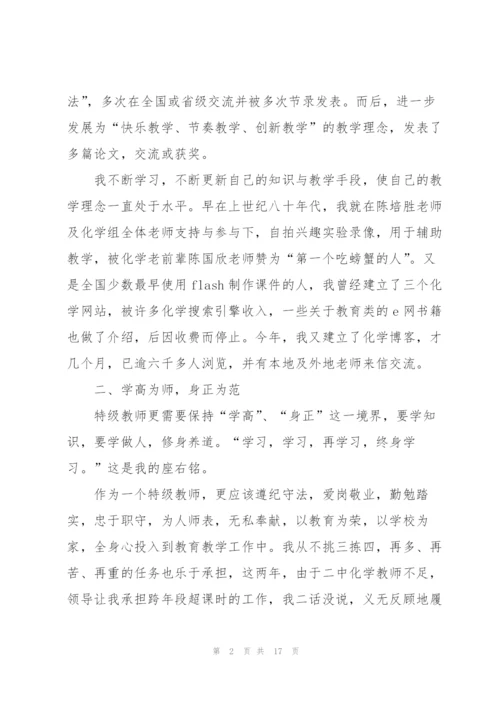 法”，多次在全国或省级交流并被多次节录发表。而后，进一步发展为“快乐教学、节奏教学、创新教学”的教学理念，发表了多篇论文，交流或获奖。

我不断学习，不断更新自己的知识与教学手段，使自己的教学理念一直处于水平。早在上世纪八十年代，我就在陈培胜老师及化学组全体老师支持与参与下，自拍兴趣实验录像，用于辅助教学，被化学老前辈陈国欣老师赞为“第一个吃螃蟹的人”。又是全国少数最早使用 flash 制作课件的人，我曾经建立了三个化学网站，被许多化学搜索引擎收入，一些关于教育类的 e 网书籍也做了介绍，后因收费而停止。今年，我又建立了化学博客，才几个月，已逾六千多人浏览，并有本地及外地老师来信交流。

二、学高为师，身正为范

特级教师更需要保持“学高”、“身正”这一境界，要学知识，要学做人，修身养道。“学习，学习，再学习，终身学习。”这是我的座右铭。

作为一个特级教师，更应该遵纪守法，爱岗敬业，勤勉踏实，忠于职守，为人师表，无私奉献，以教育为荣，以学校为家，全身心投入到教育教学工作中。我从不挑三拣四，再多、再苦、再重的任务也乐于承担，这两年，由于二中化学教师不足，领导让我承担跨年段超课时的工作，我二话没说，义无反顾地履

第 2 页 共 17 页